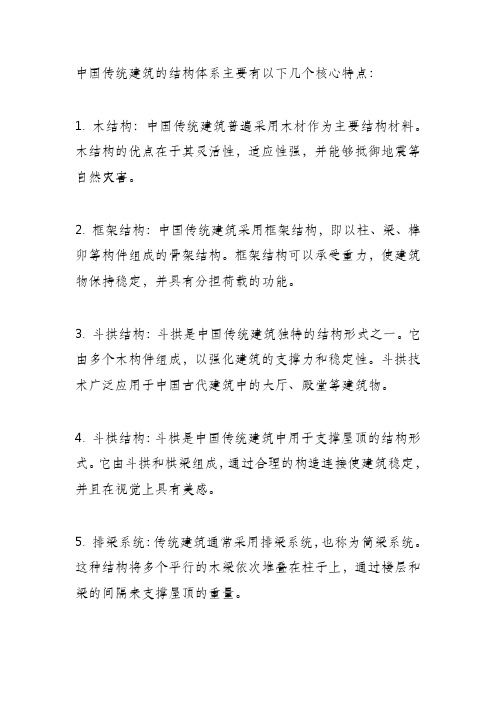 中国传统建筑的结构体系主要有以下几个核心特点：

1. 木结构：中国传统建筑普遍采用木材作为主要结构材料。木结构的优点在于其灵活性，适应性强，并能够抵御地震等自然灾害。

2. 框架结构：中国传统建筑采用框架结构，即以柱、梁、榫卯等构件组成的骨架结构。框架结构可以承受重力，使建筑物保持稳定，并具有分担荷载的功能。

3. 斗拱结构：斗拱是中国传统建筑独特的结构形式之一。它由多个木构件组成，以强化建筑的支撑力和稳定性。斗拱技术广泛应用于中国古代建筑中的大厅、殿堂等建筑物。

4. 斗栱结构：斗栱是中国传统建筑中用于支撑屋顶的结构形式。它由斗拱和栱梁组成，通过合理的构造连接使建筑稳定，并且在视觉上具有美感。

5. 排梁系统：传统建筑通常采用排梁系统，也称为简梁系统。这种结构将多个平行的木梁依次堆叠在柱子上，通过楼层和梁的间隔来支撑屋顶的重量。